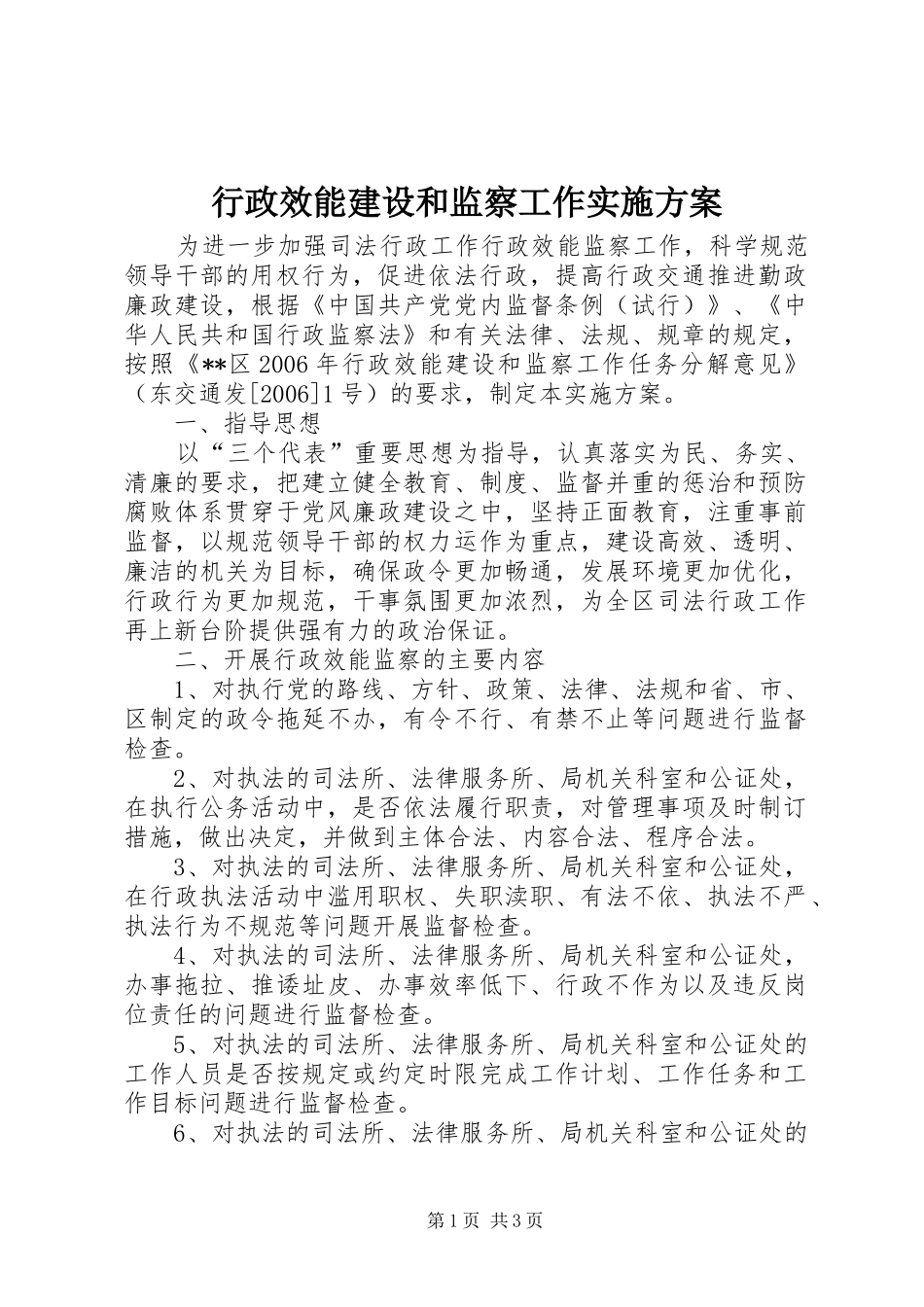 行政效能建设和监察工作实施方案

为进一步加强司法行政工作行政效能监察工作，科学规范领导干部的用权行为，促进依法行政，提高行政交通推进勤政廉政建设，根据《中国共产党党内监督条例（试行）》、《中华人民共和国行政监察法》和有关法律、法规、规章的规定，按照《**区2006年行政效能建设和监察工作任务分解意见》（东交通发[2006]1号）的要求，制定本实施方案。

一、指导思想

以“三个代表”重要思想为指导，认真落实为民、务实、清廉的要求，把建立健全教育、制度、监督并重的惩治和预防腐败体系贯穿于党风廉政建设之中，坚持正面教育，注重事前监督，以规范领导干部的权力运作为重点，建设高效、透明、廉洁的机关为目标，确保政令更加畅通，发展环境更加优化，行政行为更加规范，干事氛围更加浓烈，为全区司法行政工作再上新台阶提供强有力的政治保证。

二、开展行政效能监察的主要内容

1、对执行党的路线、方针、政策、法律、法规和省、市、区制定的政令拖延不办，有令不行、有禁不止等问题进行监督检查。

2、对执法的司法所、法律服务所、局机关科室和公证处，在执行公务活动中，是否依法履行职责，对管理事项及时制订措施，做出决定，并做到主体合法、内容合法、程序合法。

3、对执法的司法所、法律服务所、局机关科室和公证处，在行政执法活动中滥用职权、失职渎职、有法不依、执法不严、执法行为不规范等问题开展监督检查。

4、对执法的司法所、法律服务所、局机关科室和公证处，办事拖拉、推诿扯皮、办事效率低下、行政不作为以及违反岗位责任的问题进行监督检查。

5、对执法的司法所、法律服务所、局机关科室和公证处的工作人员是否按规定或约定时限完成工作计划、工作任务和工作目标问题进行监督检查。

6、对执法的司法所、法律服务所、局机关科室和公证处的

第1页 共3页